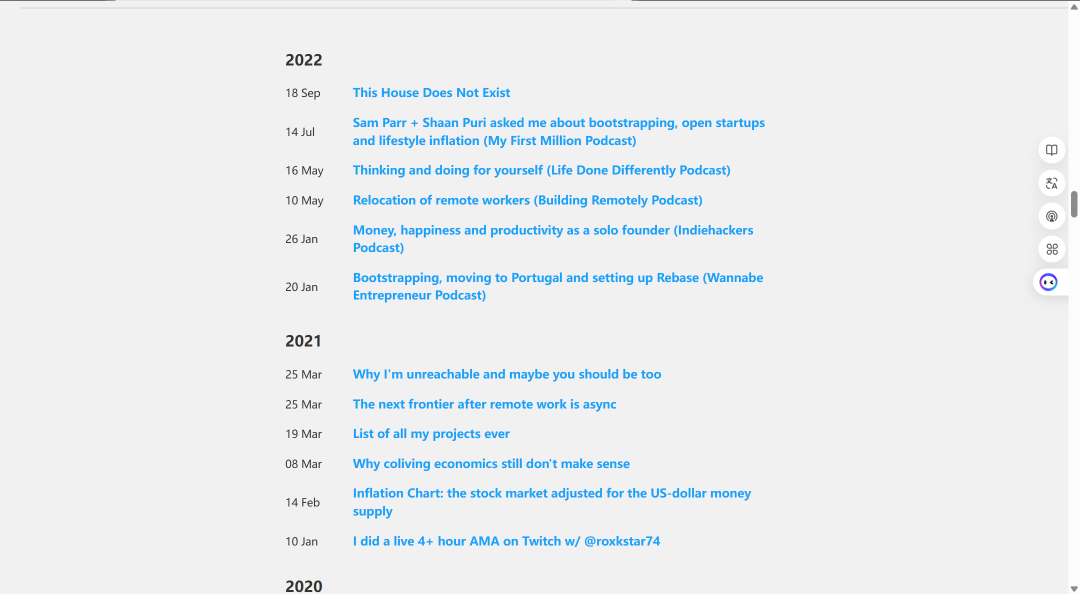 2022

18 Sep This House Does Not Exist

14 Jul Sam Parr + Shaan Puri asked me about bootstrapping, open startups and lifestyle inflation (My First Million Podcast)

16 May Thinking and doing for yourself (Life Done Differently Podcast)

10 May Relocation of remote workers (Building Remotely Podcast)

26 Jan Money, happiness and productivity as a solo founder (Indiehackers Podcast)

20 Jan Bootstrapping, moving to Portugal and setting up Rebase (Wannabe Entrepreneur Podcast)

2021

25 Mar Why I'm unreachable and maybe you should be too

25 Mar The next frontier after remote work is async

19 Mar List of all my projects ever

08 Mar Why coliving economics still don't make sense

14 Feb Inflation Chart: the stock market adjusted for the US-dollar money supply

10 Jan I did a live 4+ hour AMA on Twitch w/ @roxkstar74

2020